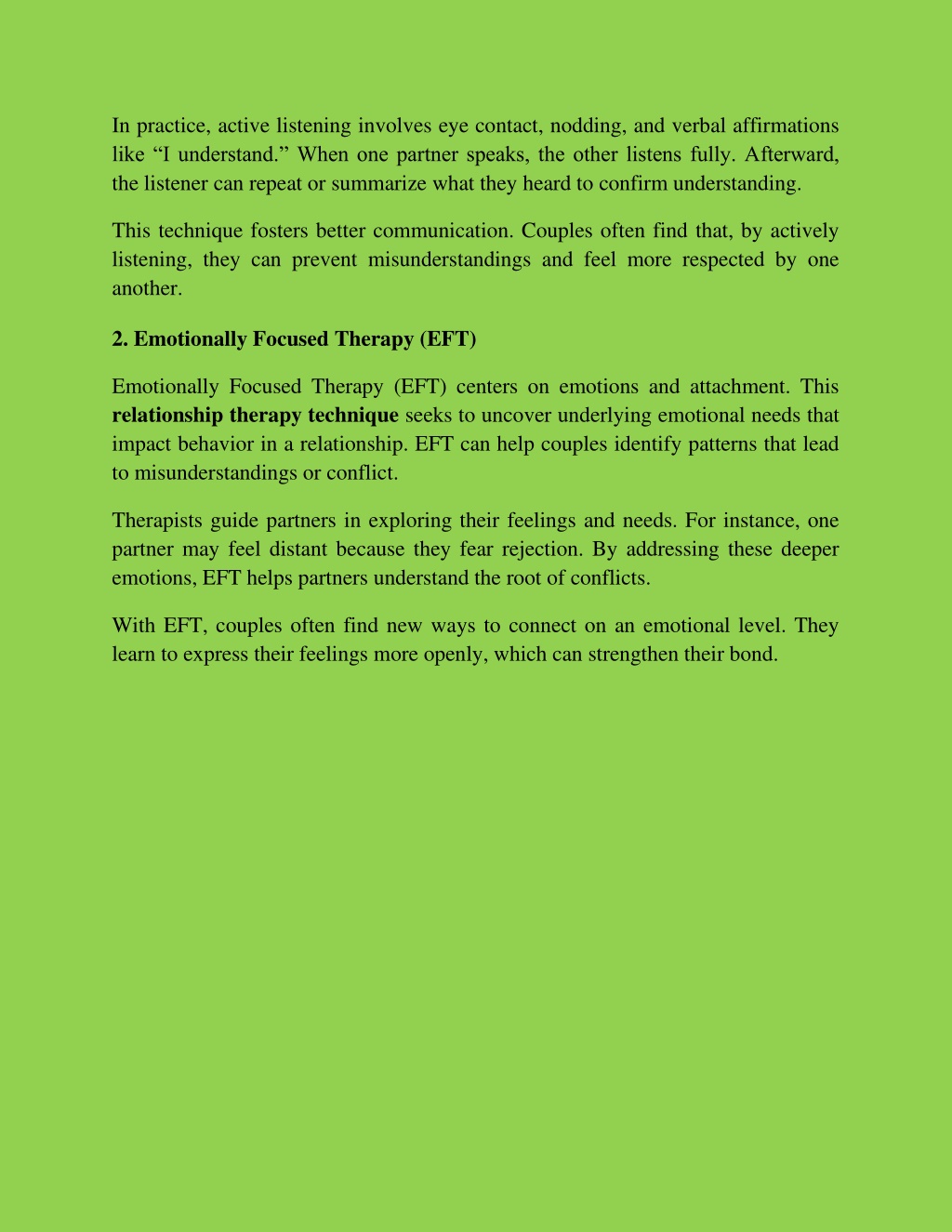 In practice, active listening involves eye contact, nodding, and verbal affirmations like “I understand.” When one partner speaks, the other listens fully. Afterward, the listener can repeat or summarize what they heard to confirm understanding.

This technique fosters better communication. Couples often find that, by actively listening, they can prevent misunderstandings and feel more respected by one another.

2. Emotionally Focused Therapy (EFT)

Emotionally Focused Therapy (EFT) centers on emotions and attachment. This relationship therapy technique seeks to uncover underlying emotional needs that impact behavior in a relationship. EFT can help couples identify patterns that lead to misunderstandings or conflict.

Therapists guide partners in exploring their feelings and needs. For instance, one partner may feel distant because they fear rejection. By addressing these deeper emotions, EFT helps partners understand the root of conflicts.

With EFT, couples often find new ways to connect on an emotional level. They learn to express their feelings more openly, which can strengthen their bond.